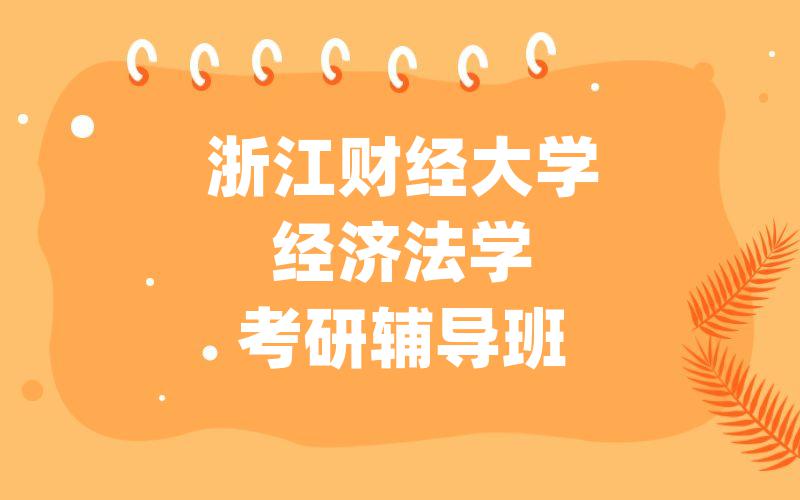 浙江财经大学
经济法学
考研辅导班